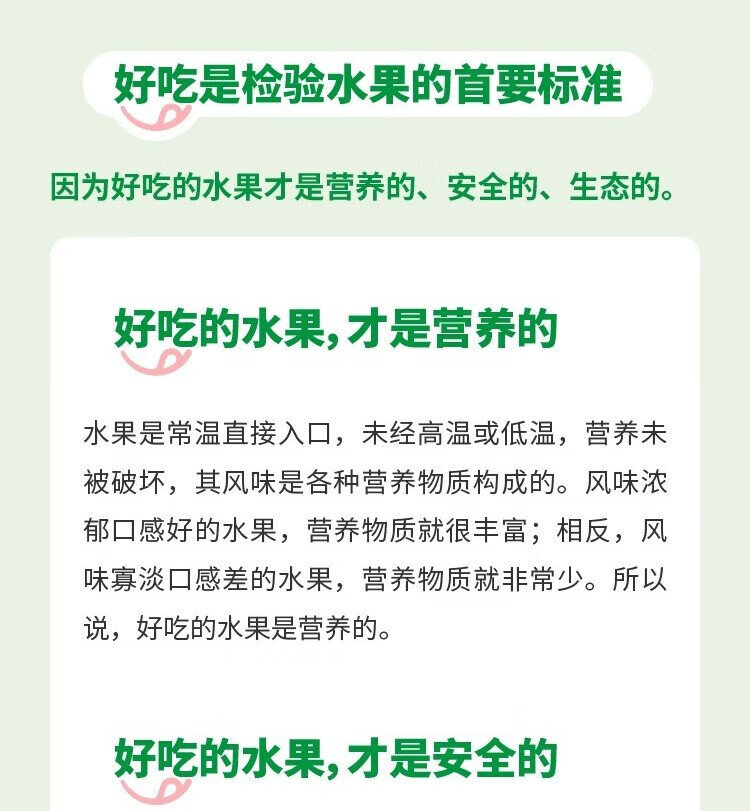 好吃是检验水果的首要标准

因为好吃的水果才是营养的、安全的、生态的。

好吃的水果,才是营养的

水果是常温直接入口，未经高温或低温，营养未被破坏，其风味是各种营养物质构成的。风味浓郁口感好的水果，营养物质就很丰富；相反，风味寡淡口感差的水果，营养物质就非常少。所以说，好吃的水果是营养的。

好吃的水果,才是安全的